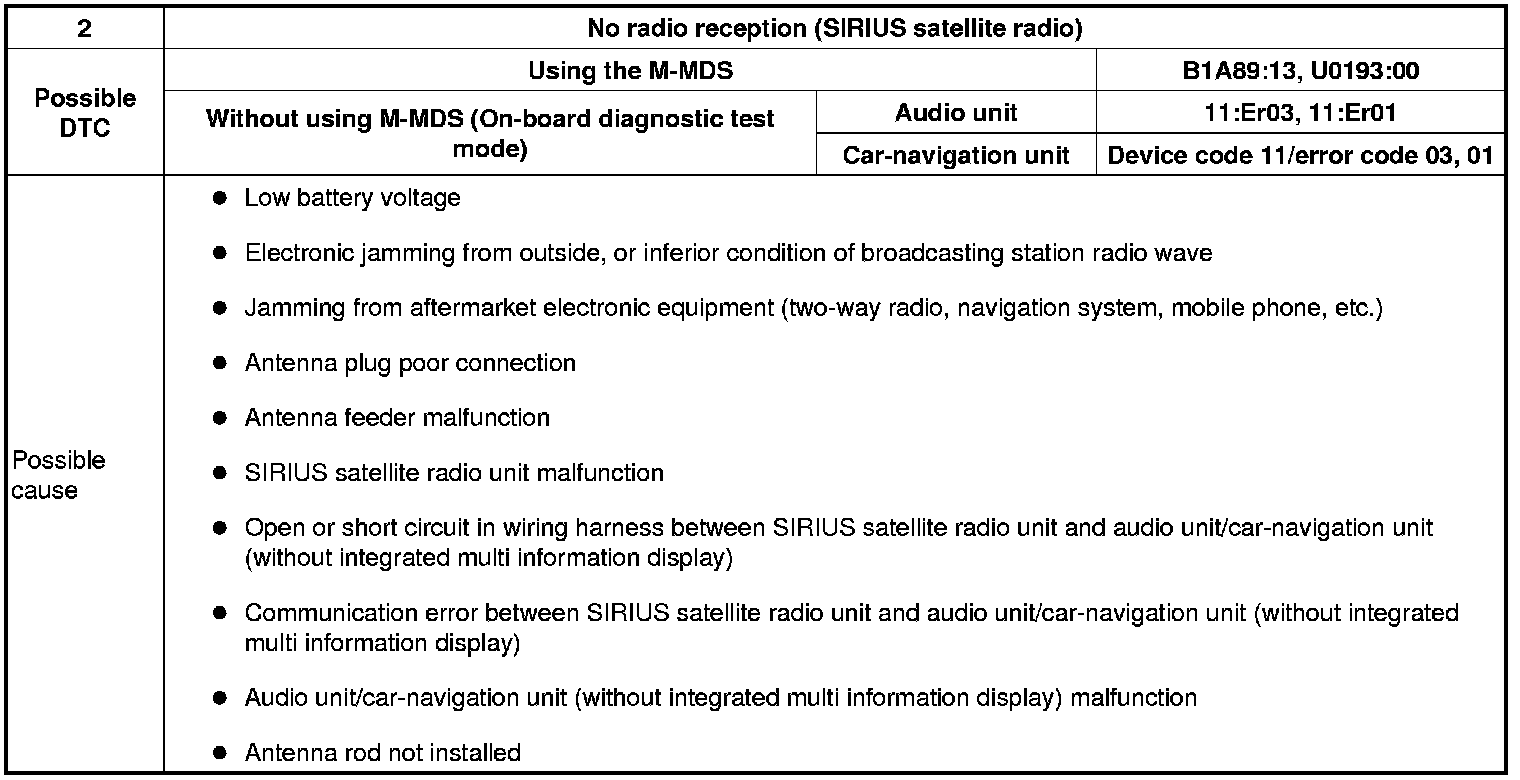 | 2 | No radio reception (SIRIUS satellite radio) | | |
|---|---|---|---|
| Possible DTC | Using the M-MDS | | B1A89:13, U0193:00 |
| | Without using M-MDS (On-board diagnostic test mode) | Audio unit | 11:Er03, 11:Er01 |
| | | Car-navigation unit | Device code 11/error code 03, 01 |
| Possible cause | • Low battery voltage • Electronic jamming from outside, or inferior condition of broadcasting station radio wave • Jamming from aftermarket electronic equipment (two-way radio, navigation system, mobile phone, etc.) • Antenna plug poor connection • Antenna feeder malfunction • SIRIUS satellite radio unit malfunction • Open or short circuit in wiring harness between SIRIUS satellite radio unit and audio unit/car-navigation unit (without integrated multi information display) • Communication error between SIRIUS satellite radio unit and audio unit/car-navigation unit (without integrated multi information display) • Audio unit/car-navigation unit (without integrated multi information display) malfunction • Antenna rod not installed | | |